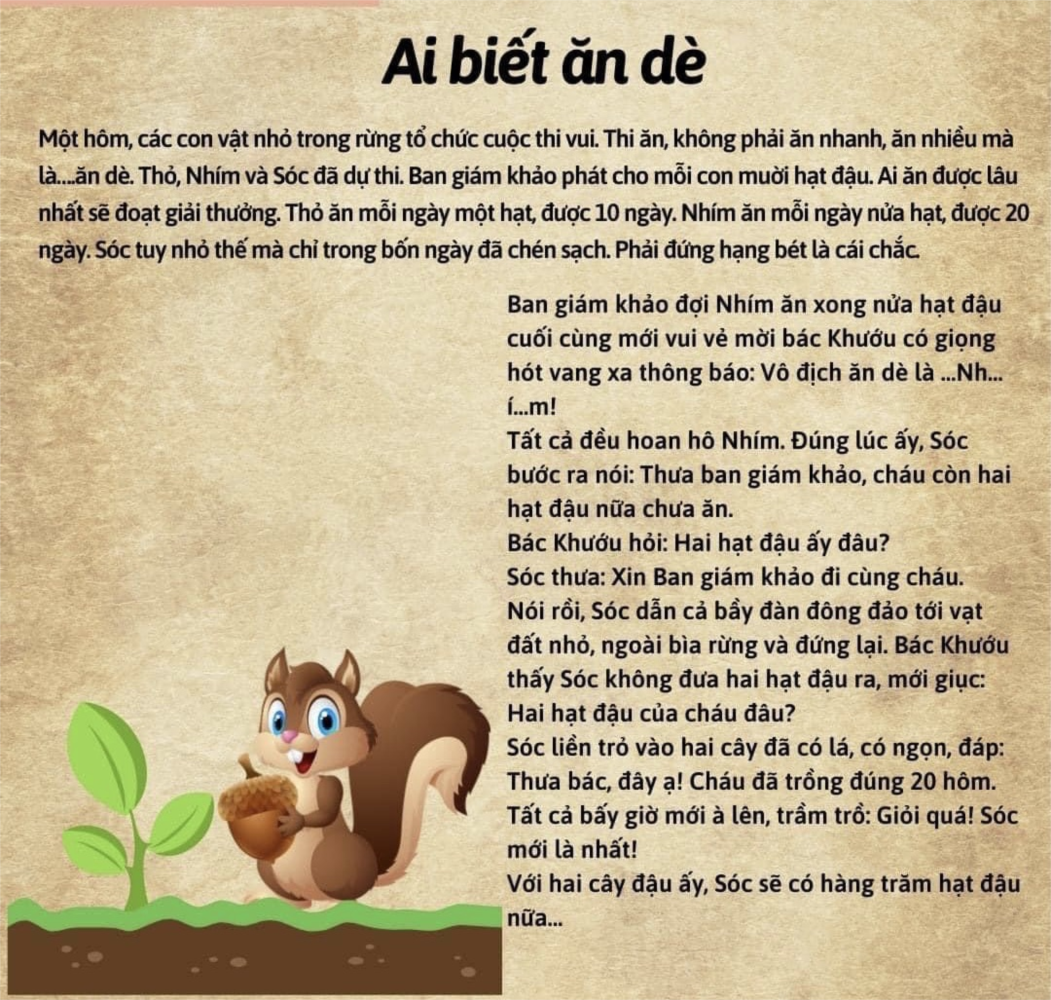 Ai biết ăn dè

Một hôm, các con vật nhỏ trong rừng tổ chức cuộc thi vui. Thi ăn, không phải ăn nhanh, ăn nhiều mà là....ăn dè. Thỏ, Nhím và Sóc đã dự thi. Ban giám khảo phát cho mỗi con mười hạt đậu. Ai ăn được lâu nhất sẽ đoạt giải thưởng. Thỏ ăn mỗi ngày một hạt, được 10 ngày. Nhím ăn mỗi ngày nửa hạt, được 20 ngày. Sóc tuy nhỏ thế mà chỉ trong bốn ngày đã chén sạch. Phải đứng hạng bét là cái chắc.

Ban giám khảo đợi Nhím ăn xong nửa hạt đậu cuối cùng mới vui vẻ mời bác Khướu có giọng hót vang xa thông báo: Vô địch ăn dè là ...Nh... í...m!
Tất cả đều hoan hô Nhím. Đúng lúc ấy, Sóc bước ra nói: Thưa ban giám khảo, cháu còn hai hạt đậu nữa chưa ăn.
Bác Khướu hỏi: Hai hạt đậu ấy đâu?
Sóc thưa: Xin Ban giám khảo đi cùng cháu.
Nói rồi, Sóc dẫn cả bầy đàn đông đảo tới vạt đất nhỏ, ngoài bìa rừng và đứng lại. Bác Khướu thấy Sóc không đưa hai hạt đậu ra, mới giục: Hai hạt đậu của cháu đâu?
Sóc liền trỏ vào hai cây đã có lá, có ngọn, đáp: Thưa bác, đây ạ! Cháu đã trồng đúng 20 hôm.
Tất cả bấy giờ mới à lên, trầm trồ: Giỏi quá! Sóc mới là nhất!
Với hai cây đậu ấy, Sóc sẽ có hàng trăm hạt đậu nữa...